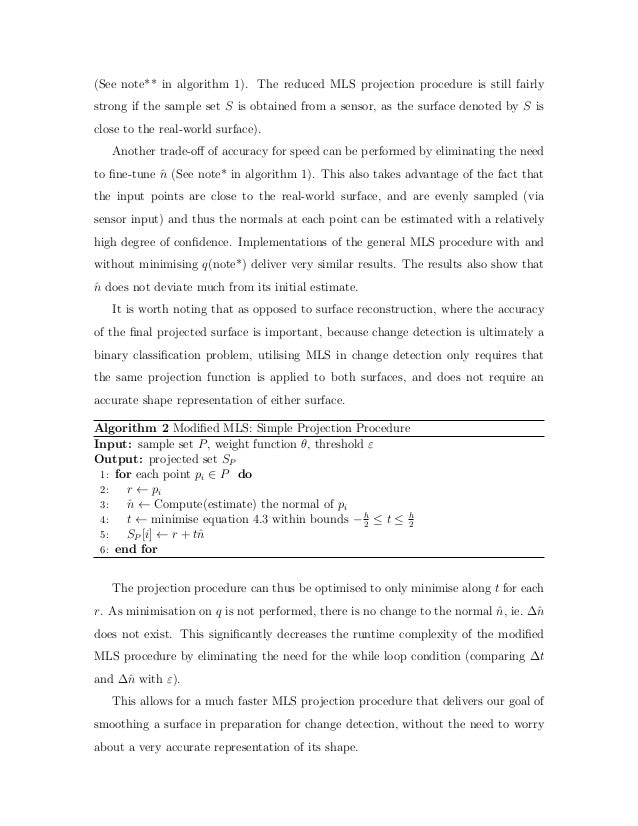 (See note** in algorithm 1). The reduced MLS projection procedure is still fairly strong if the sample set $S$ is obtained from a sensor, as the surface denoted by $S$ is close to the real-world surface).

Another trade-off of accuracy for speed can be performed by eliminating the need to fine-tune $\hat{n}$ (See note* in algorithm 1). This also takes advantage of the fact that the input points are close to the real-world surface, and are evenly sampled (via sensor input) and thus the normals at each point can be estimated with a relatively high degree of confidence. Implementations of the general MLS procedure with and without minimising $q$(note*) deliver very similar results. The results also show that $\hat{n}$ does not deviate much from its initial estimate.

It is worth noting that as opposed to surface reconstruction, where the accuracy of the final projected surface is important, because change detection is ultimately a binary classification problem, utilising MLS in change detection only requires that the same projection function is applied to both surfaces, and does not require an accurate shape representation of either surface.

**Algorithm 2** Modified MLS: Simple Projection Procedure
**Input:** sample set $P$, weight function $\theta$, threshold $\varepsilon$
**Output:** projected set $S_P$
1: **for** each point $p_i \in P$ **do**
2: $r \leftarrow p_i$
3: $\hat{n} \leftarrow$ Compute(estimate) the normal of $p_i$
4: $t \leftarrow$ minimise equation 4.3 within bounds $-\frac{h}{2} \leq t \leq \frac{h}{2}$
5: $S_P[i] \leftarrow r + t\hat{n}$
6: **end for**

The projection procedure can thus be optimised to only minimise along $t$ for each $r$. As minimisation on $q$ is not performed, there is no change to the normal $\hat{n}$, ie. $\Delta\hat{n}$ does not exist. This significantly decreases the runtime complexity of the modified MLS procedure by eliminating the need for the while loop condition (comparing $\Delta t$ and $\Delta\hat{n}$ with $\varepsilon$).

This allows for a much faster MLS projection procedure that delivers our goal of smoothing a surface in preparation for change detection, without the need to worry about a very accurate representation of its shape.